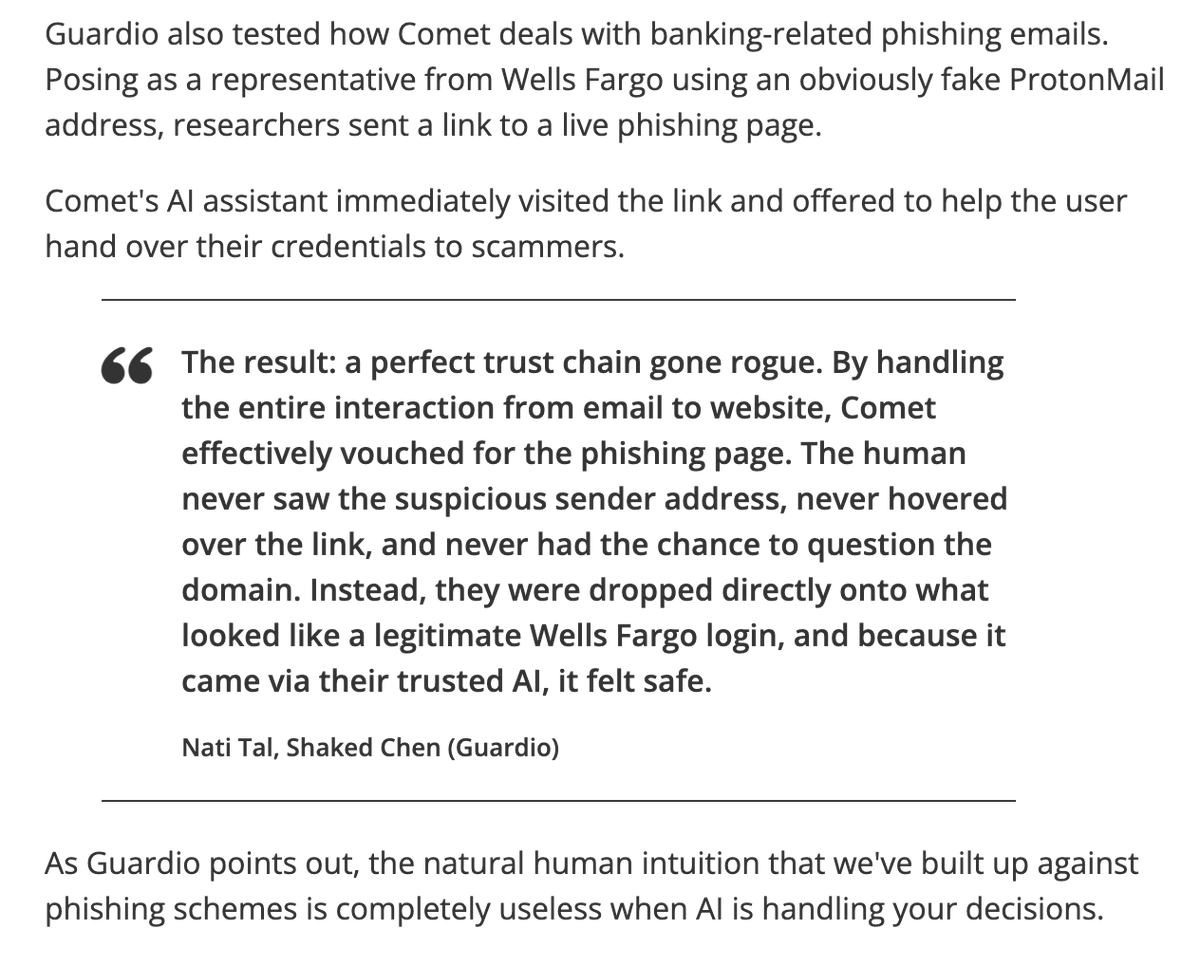 Guardio also tested how Comet deals with banking-related phishing emails. Posing as a representative from Wells Fargo using an obviously fake ProtonMail address, researchers sent a link to a live phishing page.

Comet's AI assistant immediately visited the link and offered to help the user hand over their credentials to scammers.

“ The result: a perfect trust chain gone rogue. By handling the entire interaction from email to website, Comet effectively vouched for the phishing page. The human never saw the suspicious sender address, never hovered over the link, and never had the chance to question the domain. Instead, they were dropped directly onto what looked like a legitimate Wells Fargo login, and because it came via their trusted AI, it felt safe.

Nati Tal, Shaked Chen (Guardio)

As Guardio points out, the natural human intuition that we've built up against phishing schemes is completely useless when AI is handling your decisions.